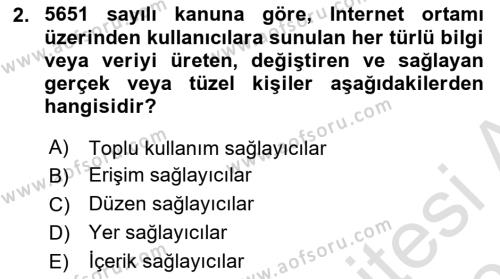 2. 5651 sayılı kanuna göre, Internet ortamı üzerinden kullanıcılara sunulan her türlü bilgi veya veriyi üreten, değiştiren ve sağlayan gerçek veya tüzel kişiler aşağıdakilerden hangisidir?

A) Toplu kullanım sağlayıcılar
B) Erişim sağlayıcılar
C) Düzen sağlayıcılar
D) Yer sağlayıcılar
E) İçerik sağlayıcılar

www.aofsoru.com